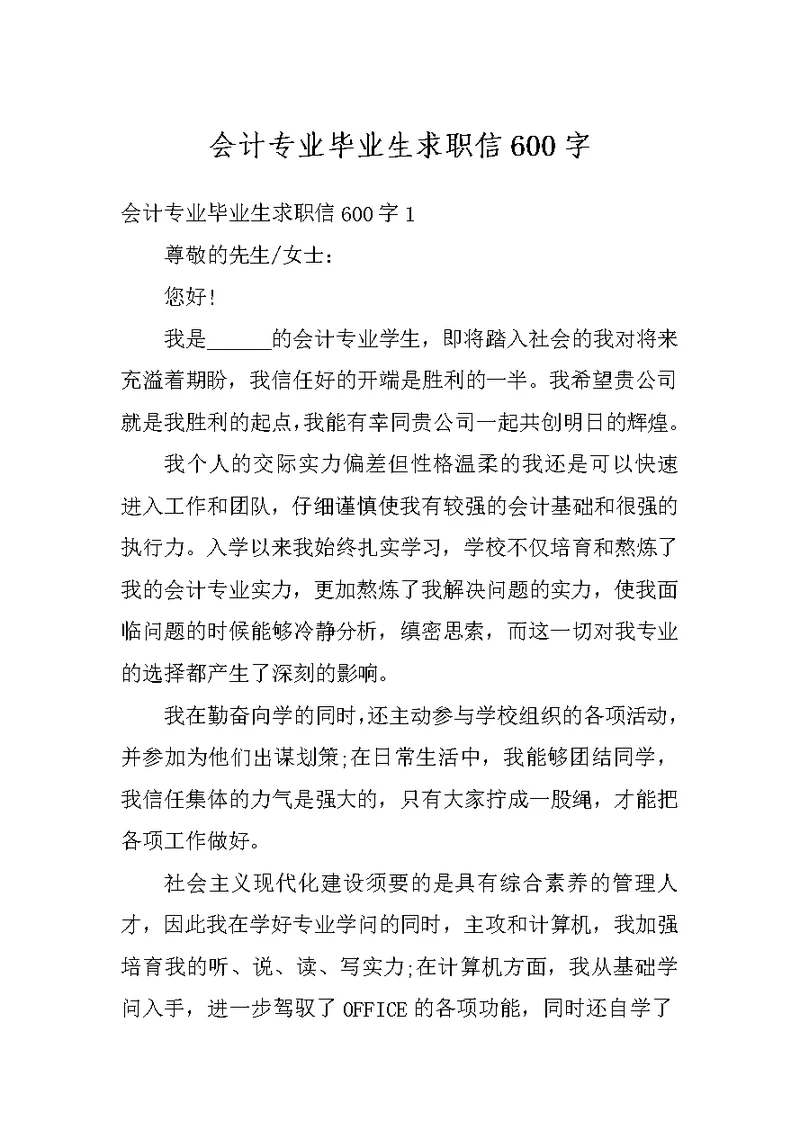 会计专业毕业生求职信600字

会计专业毕业生求职信600字1

尊敬的先生/女士：

您好!

我是______的会计专业学生，即将踏入社会的我对将来充溢着期盼，我信任好的开端是胜利的一半。我希望贵公司就是我胜利的起点,我能有幸同贵公司一起共创明日的辉煌。

我个人的交际实力偏差但性格温柔的我还是可以快速进入工作和团队，仔细谨慎使我有较强的会计基础和很强的执行力。入学以来我始终扎实学习，学校不仅培育和熬炼了我的会计专业实力，更加熬炼了我解决问题的实力，使我面临问题的时候能够冷静分析，缜密思索，而这一切对我专业的选择都产生了深刻的影响。

我在勤奋向学的同时,还主动参与学校组织的各项活动，并参加为他们出谋划策;在日常生活中，我能够团结同学，我信任集体的力气是强大的，只有大家拧成一股绳，才能把各项工作做好。

社会主义现代化建设须要的是具有综合素养的管理人才，因此我在学好专业学问的同时，主攻和计算机，我加强培育我的听、说、读、写实力;在计算机方面，我从基础学问入手，进一步驾驭了OFFICE的各项功能，同时还自学了